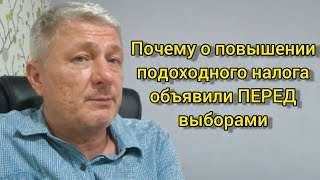 Почему о повышении подоходного налога объявили ПЕРЕД выборами